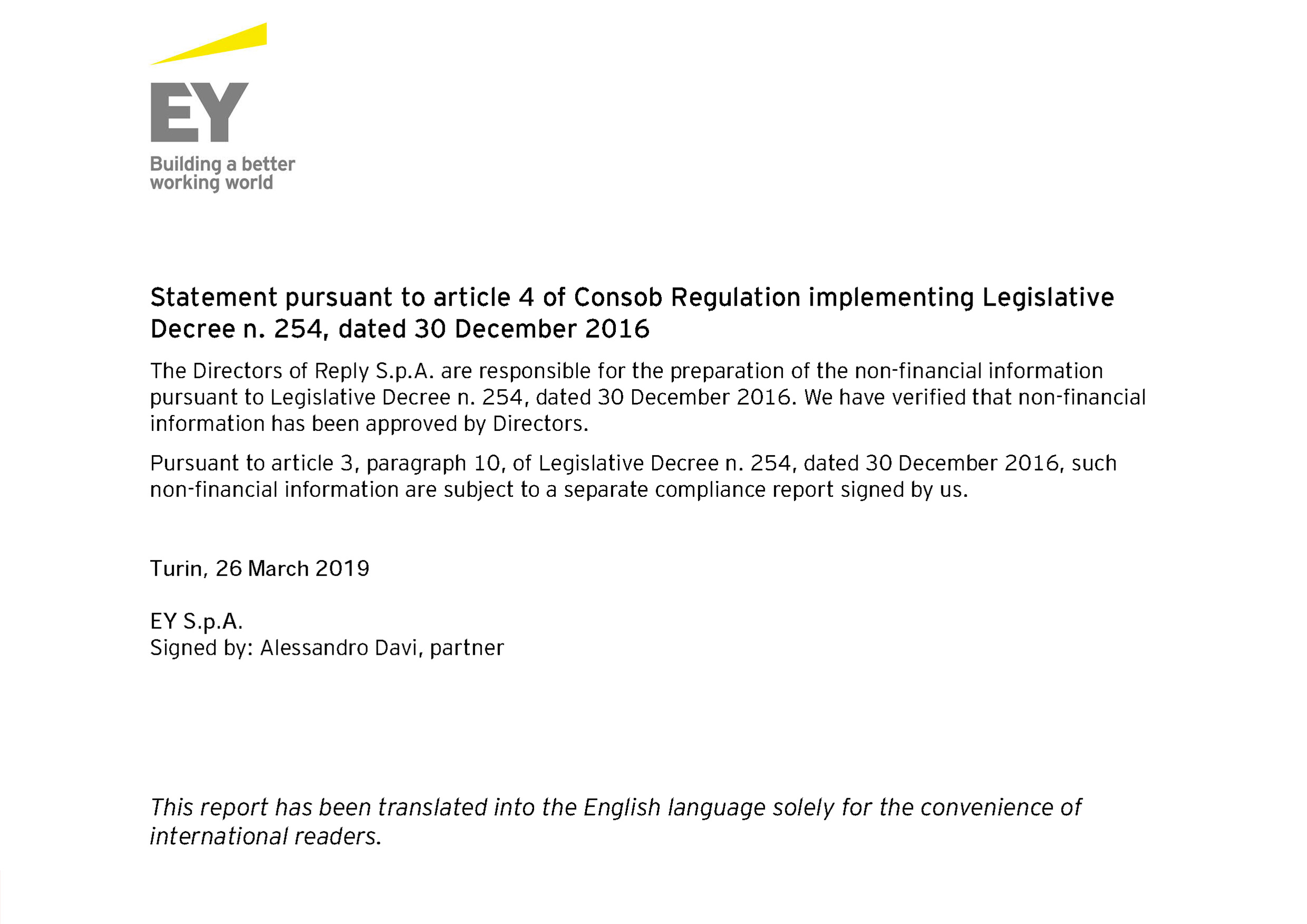 EY
Building a better working world

Statement pursuant to article 4 of Consob Regulation implementing Legislative Decree n. 254, dated 30 December 2016

The Directors of Reply S.p.A. are responsible for the preparation of the non-financial information pursuant to Legislative Decree n. 254, dated 30 December 2016. We have verified that non-financial information has been approved by Directors.

Pursuant to article 3, paragraph 10, of Legislative Decree n. 254, dated 30 December 2016, such non-financial information are subject to a separate compliance report signed by us.

Turin, 26 March 2019

EY S.p.A.
Signed by: Alessandro Davi, partner

This report has been translated into the English language solely for the convenience of international readers.